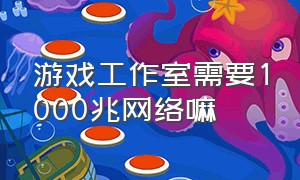 游戏工作室需要1000兆网络嘛